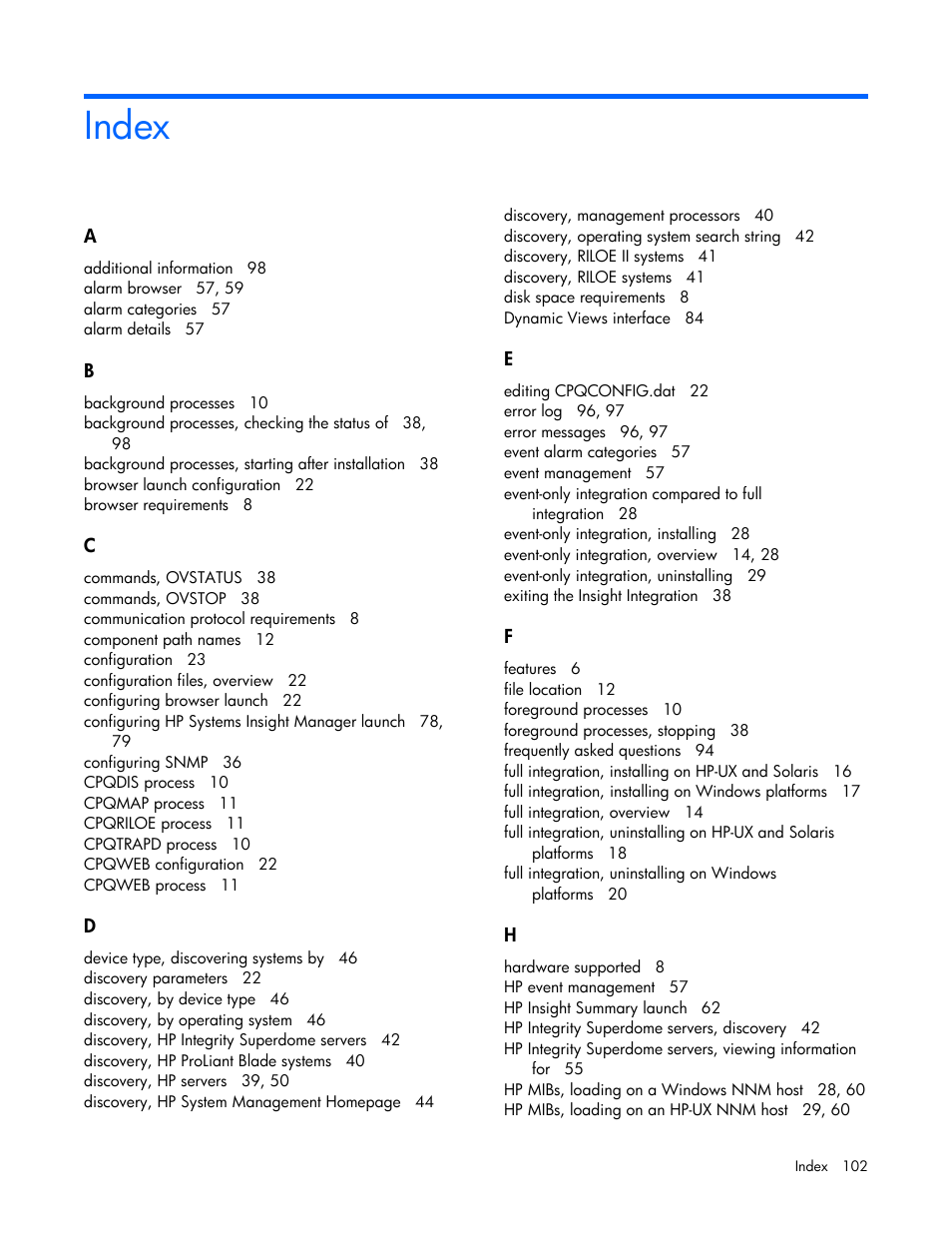 Index

A

additional information 98
alarm browser 57, 59
alarm categories 57
alarm details 57

B

background processes 10
background processes, checking the status of 38, 98
background processes, starting after installation 38
browser launch configuration 22
browser requirements 8

C

commands, OVSTATUS 38
commands, OVSTOP 38
communication protocol requirements 8
component path names 12
configuration 23
configuration files, overview 22
configuring browser launch 22
configuring HP Systems Insight Manager launch 78, 79
configuring SNMP 36
CPQDIS process 10
CPQMAP process 11
CPQRILOE process 11
CPQTRAPD process 10
CPQWEB configuration 22
CPQWEB process 11

D

device type, discovering systems by 46
discovery parameters 22
discovery, by device type 46
discovery, by operating system 46
discovery, HP Integrity Superdome servers 42
discovery, HP ProLiant Blade systems 40
discovery, HP servers 39, 50
discovery, HP System Management Homepage 44
discovery, management processors 40
discovery, operating system search string 42
discovery, RILOE II systems 41
discovery, RILOE systems 41
disk space requirements 8
Dynamic Views interface 84

E

editing CPQCONFIG.dat 22
error log 96, 97
error messages 96, 97
event alarm categories 57
event management 57
event-only integration compared to full integration 28
event-only integration, installing 28
event-only integration, overview 14, 28
event-only integration, uninstalling 29
exiting the Insight Integration 38

F

features 6
file location 12
foreground processes 10
foreground processes, stopping 38
frequently asked questions 94
full integration, installing on HP-UX and Solaris 16
full integration, installing on Windows platforms 17
full integration, overview 14
full integration, uninstalling on HP-UX and Solaris platforms 18
full integration, uninstalling on Windows platforms 20

H

hardware supported 8
HP event management 57
HP Insight Summary launch 62
HP Integrity Superdome servers, discovery 42
HP Integrity Superdome servers, viewing information for 55
HP MIBs, loading on a Windows NNM host 28, 60
HP MIBs, loading on an HP-UX NNM host 29, 60

Index 102